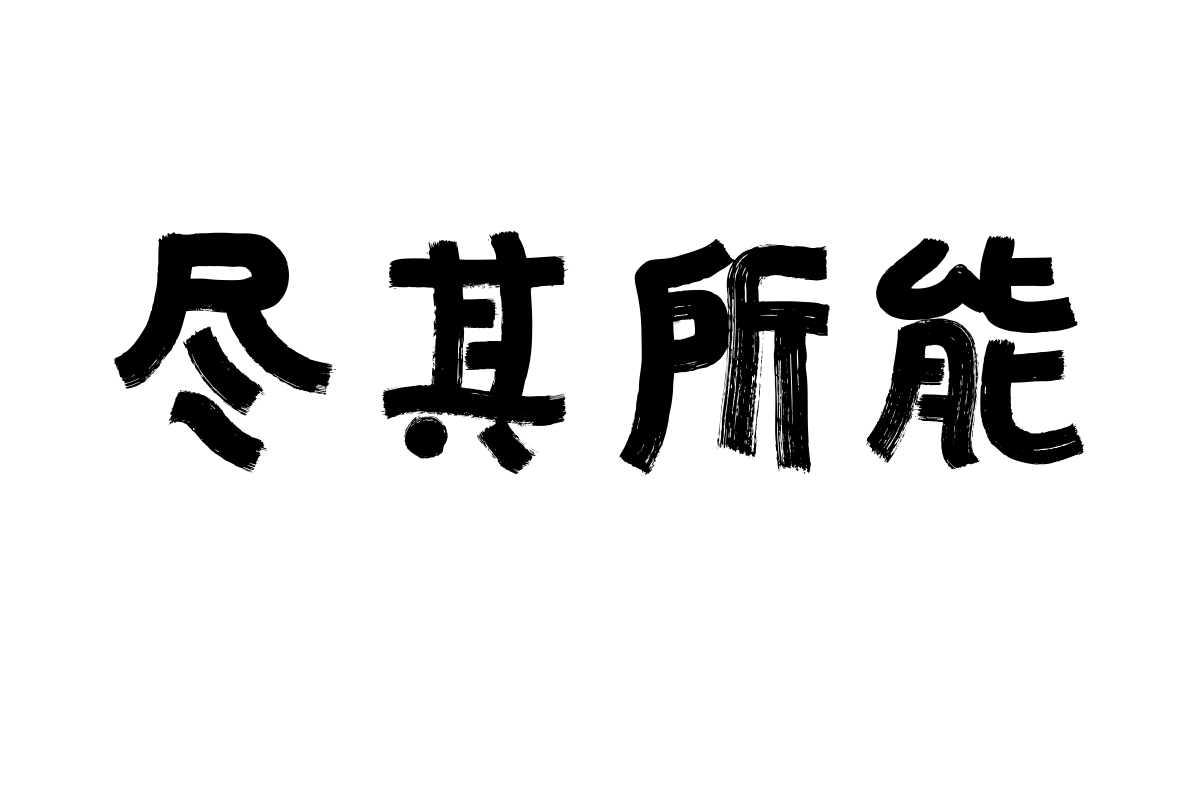 尽其所能